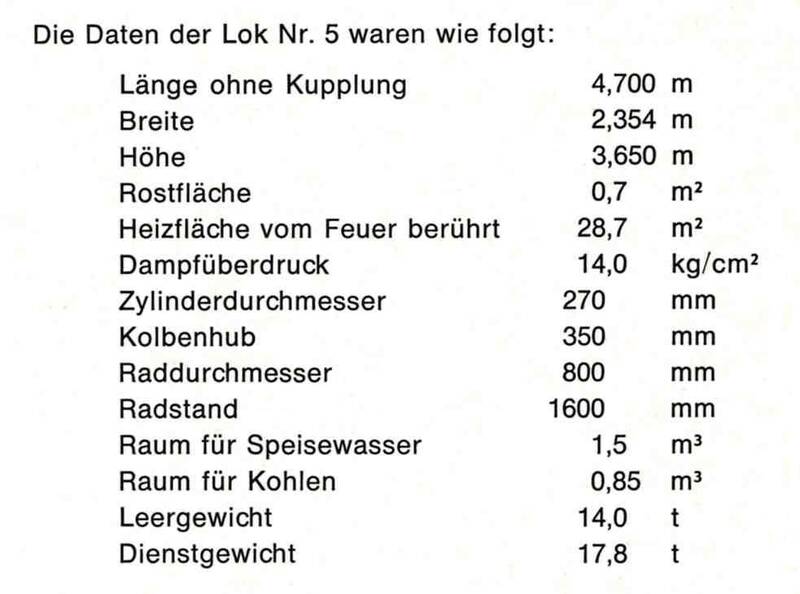 Die Daten der Lok Nr. 5 waren wie folgt:

| | | |
|---|---|---|
| Länge ohne Kupplung | 4,700 | m |
| Breite | 2,354 | m |
| Höhe | 3,650 | m |
| Rostfläche | 0,7 | m² |
| Heizfläche vom Feuer berührt | 28,7 | m² |
| Dampfüberdruck | 14,0 | kg/cm² |
| Zylinderdurchmesser | 270 | mm |
| Kolbenhub | 350 | mm |
| Raddurchmesser | 800 | mm |
| Radstand | 1600 | mm |
| Raum für Speisewasser | 1,5 | m³ |
| Raum für Kohlen | 0,85 | m³ |
| Leergewicht | 14,0 | t |
| Dienstgewicht | 17,8 | t |